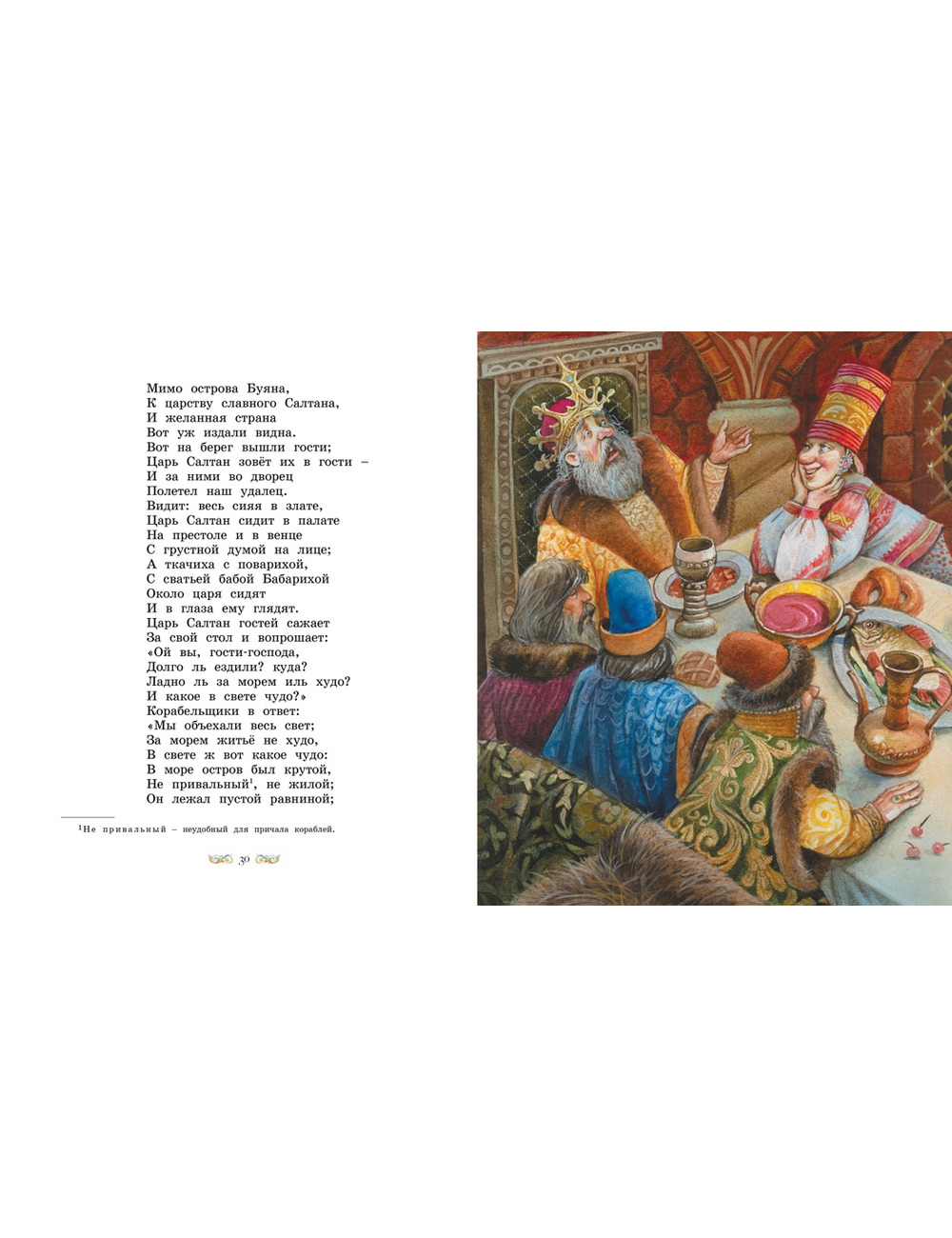 Мимо острова Буяна,
К царству славного Салтана,
И желанная страна
Вот уж издали видна.
Вот на берег вышли гости;
Царь Салтан зовёт их в гости –
И за ними во дворец
Полетел наш удалец.
Видит: весь сияя в злате,
Царь Салтан сидит в палате
На престоле и в венце
С грустной думой на лице;
А ткачиха с поварихой,
С сватьей бабой Бабарихой
Около царя сидят
И в глаза ему глядят.
Царь Салтан гостей сажает
За свой стол и вопрошает:
«Ой вы, гости-господа,
Долго ль ездили? куда?
Ладно ль за морем иль худо?
И какое в свете чудо?»
Корабельщики в ответ:
«Мы объехали весь свет;
За морем житьё не худо,
В свете ж вот какое чудо:
В море остров был крутой,
Не привальный$^{1}$, не жилой;
Он лежал пустой равниной;

$^{1}$Не привальный – неудобный для причала кораблей.

30